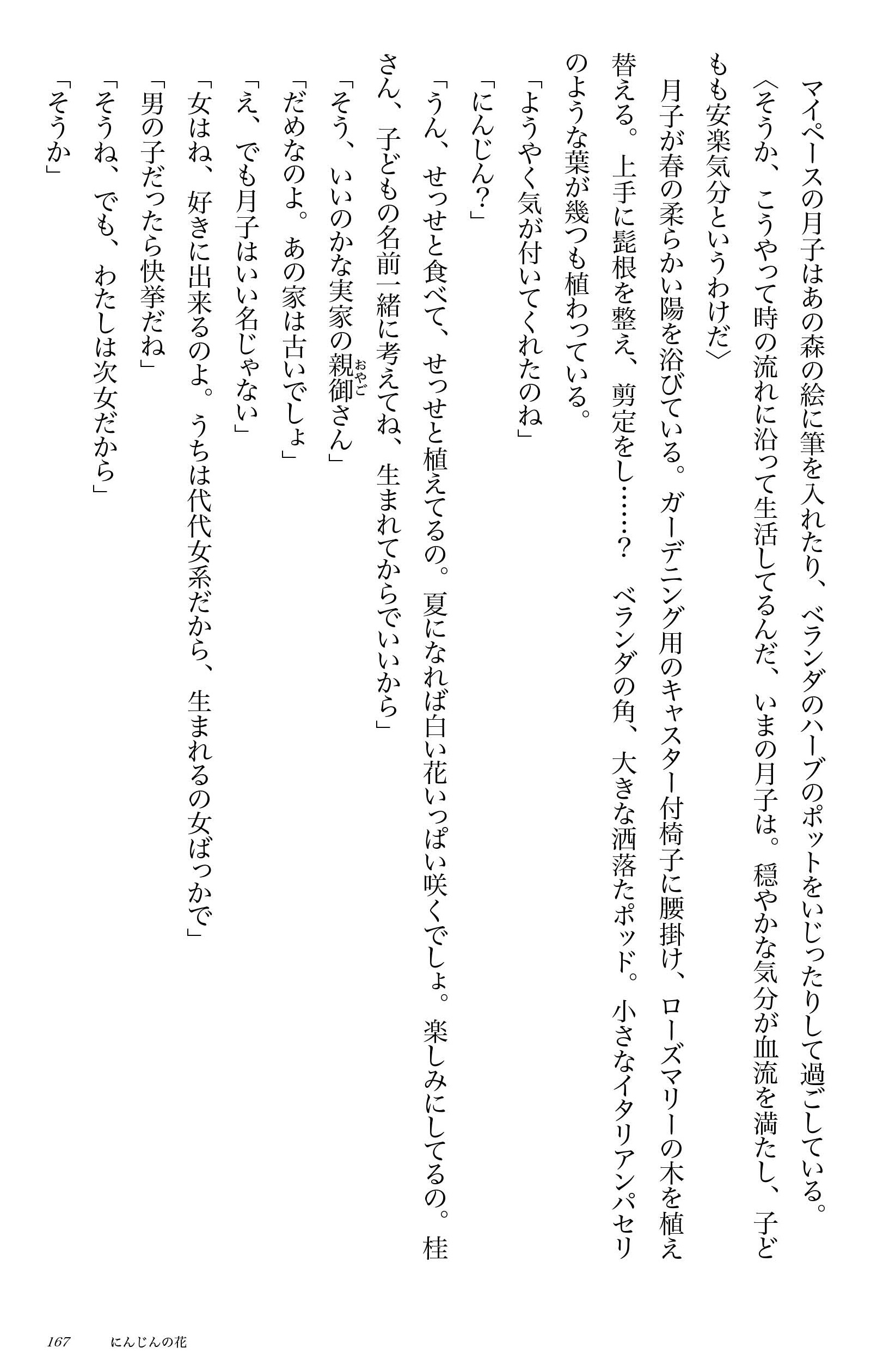 マイペースの月子はあの森の絵に筆を入れたり、ベランダのハーブのポットをいじったりして過ごしている。

〈そうか、こうやって時の流れに沿って生活してるんだ、いまの月子は。穏やかな気分が血流を満たし、子どもも安楽気分というわけだ〉

月子が春の柔らかい陽を浴びている。ガーデニング用のキャスター付椅子に腰掛け、ローズマリーの木を植え替える。上手に髭根を整え、剪定をし……？　ベランダの角、大きな洒落たポッド。小さなイタリアンパセリのような葉が幾つも植わっている。

「ようやく気が付いてくれたのね」

「にんじん？」

「うん、せっせと食べて、せっせと植えてるの。夏になれば白い花いっぱい咲くでしょ。楽しみにしてるの。桂さん、子どもの名前一緒に考えてね、生まれてからでいいから」

「そう、いいのかな実家の親御（おやご）さん」

「だめなのよ。あの家は古いでしょ」

「え、でも月子はいい名じゃない」

「女はね、好きに出来るのよ。うちは代代女系だから、生まれるの女ばっかで」

「男の子だったら快挙だね」

「そうね、でも、わたしは次女だから」

「そうか」

167　にんじんの花